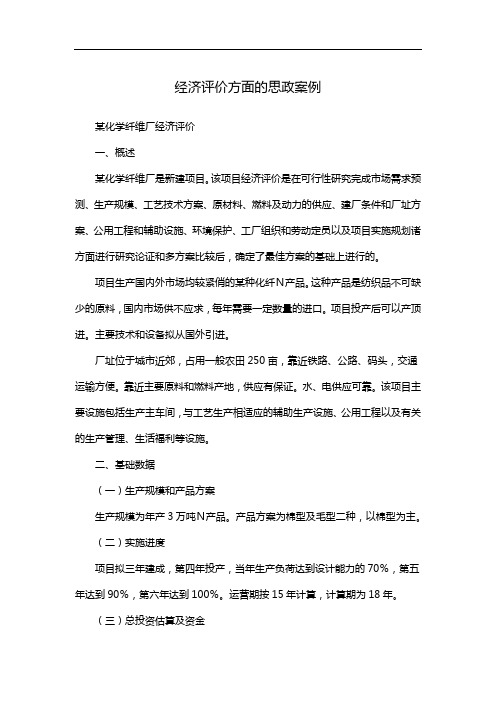 经济评价方面的思政案例

某化学纤维厂经济评价

一、概述

某化学纤维厂是新建项目。该项目经济评价是在可行性研究完成市场需求预测、生产规模、工艺技术方案、原材料、燃料及动力的供应、建厂条件和厂址方案、公用工程和辅助设施、环境保护、工厂组织和劳动定员以及项目实施规划诸方面进行研究论证和多方案比较后，确定了最佳方案的基础上进行的。

项目生产国内外市场均较紧俏的某种化纤N产品。这种产品是纺织品不可缺少的原料，国内市场供不应求，每年需要一定数量的进口。项目投产后可以产顶进。主要技术和设备拟从国外引进。

厂址位于城市近郊，占用一般农田250亩，靠近铁路、公路、码头，交通运输方便。靠近主要原料和燃料产地，供应有保证。水、电供应可靠。该项目主要设施包括生产主车间，与工艺生产相适应的辅助生产设施、公用工程以及有关的生产管理、生活福利等设施。

二、基础数据

（一）生产规模和产品方案

生产规模为年产3万吨N产品。产品方案为棉型及毛型二种，以棉型为主。

（二）实施进度

项目拟三年建成，第四年投产，当年生产负荷达到设计能力的70%，第五年达到90%，第六年达到100%。运营期按15年计算，计算期为18年。

（三）总投资估算及资金